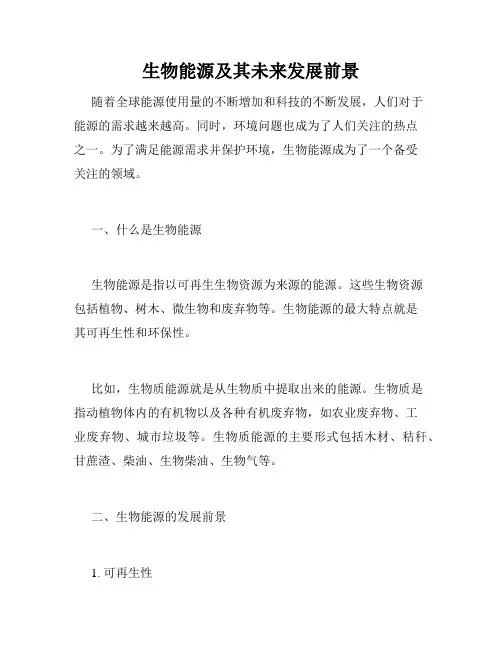 生物能源及其未来发展前景

随着全球能源使用量的不断增加和科技的不断发展，人们对于能源的需求越来越高。同时，环境问题也成为了人们关注的热点之一。为了满足能源需求并保护环境，生物能源成为了一个备受关注的领域。

一、什么是生物能源

生物能源是指以可再生生物资源为来源的能源。这些生物资源包括植物、树木、微生物和废弃物等。生物能源的最大特点就是其可再生性和环保性。

比如，生物质能源就是从生物质中提取出来的能源。生物质是指动植物体内的有机物以及各种有机废弃物，如农业废弃物、工业废弃物、城市垃圾等。生物质能源的主要形式包括木材、秸秆、甘蔗渣、柴油、生物柴油、生物气等。

二、生物能源的发展前景

1. 可再生性